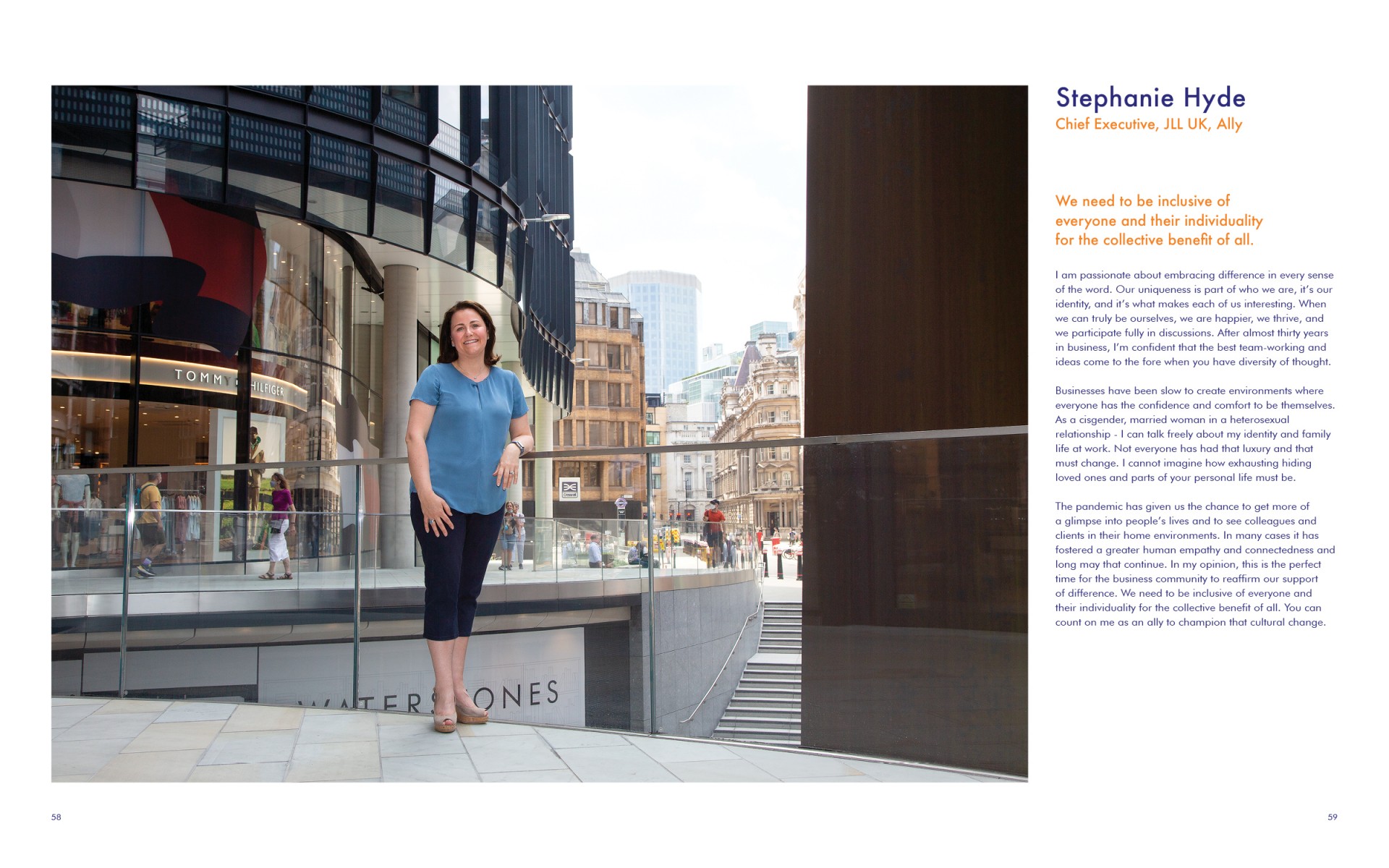 TOMMY HILFIGER

WATERSTONES

Stephanie Hyde
Chief Executive, JLL UK, Ally

We need to be inclusive of everyone and their individuality for the collective benefit of all.

I am passionate about embracing difference in every sense of the word. Our uniqueness is part of who we are, it's our identity, and it's what makes each of us interesting. When we can truly be ourselves, we are happier, we thrive, and we participate fully in discussions. After almost thirty years in business, I'm confident that the best team-working and ideas come to the fore when you have diversity of thought.

Businesses have been slow to create environments where everyone has the confidence and comfort to be themselves. As a cisgender, married woman in a heterosexual relationship - I can talk freely about my identity and family life at work. Not everyone has had that luxury and that must change. I cannot imagine how exhausting hiding loved ones and parts of your personal life must be.

The pandemic has given us the chance to get more of a glimpse into people's lives and to see colleagues and clients in their home environments. In many cases it has fostered a greater human empathy and connectedness and long may that continue. In my opinion, this is the perfect time for the business community to reaffirm our support of difference. We need to be inclusive of everyone and their individuality for the collective benefit of all. You can count on me as an ally to champion that cultural change.

58

59